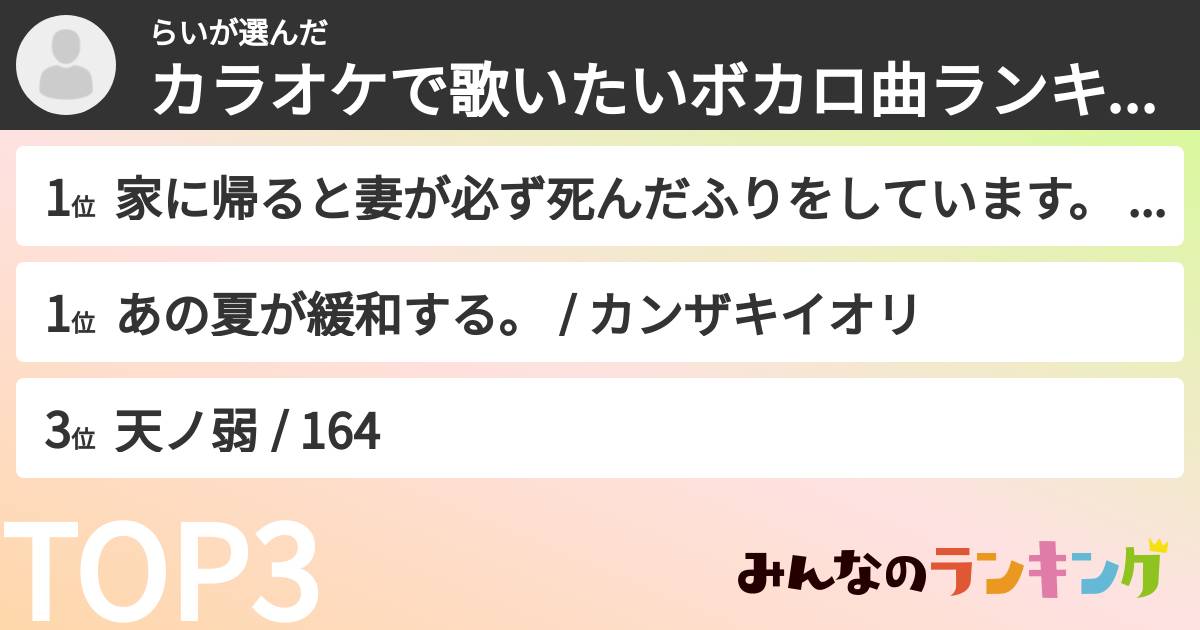 らいが選んだ
カラオケで歌いたいボカロ曲ランキ...

1位 家に帰ると妻が必ず死んだふりをしています。 ...

1位 あの夏が緩和する。 / カンザキイオリ

3位 天ノ弱 / 164

TOP3

みんなのランキング